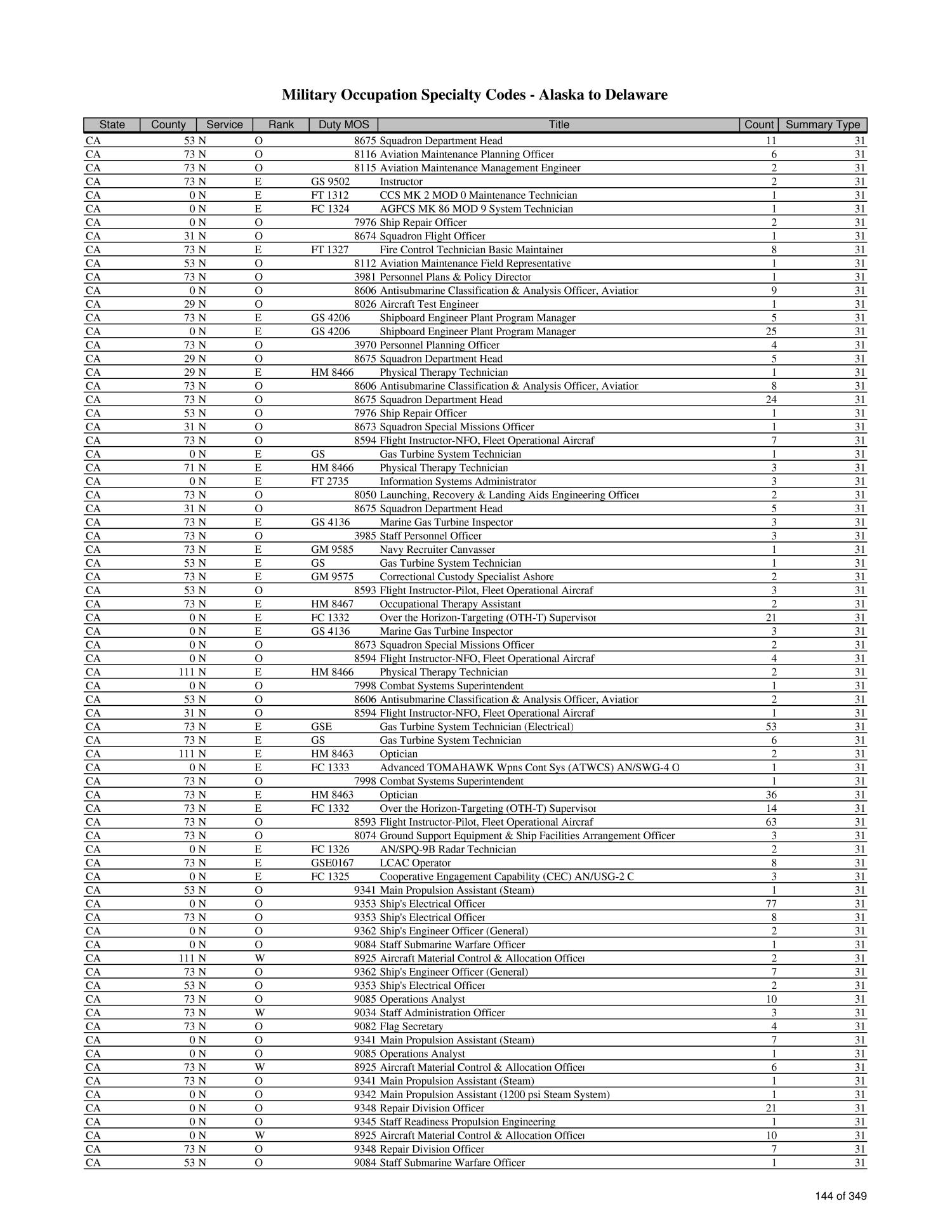 Military Occupation Specialty Codes - Alaska to Delaware

| State | County | Service | Rank | Duty MOS | Title | Count | Summary Type |
|---|---|---|---|---|---|---|---|
| CA | 53 | N | O | 8675 | Squadron Department Head | 11 | 31 |
| CA | 73 | N | O | 8116 | Aviation Maintenance Planning Officer | 6 | 31 |
| CA | 73 | N | O | 8115 | Aviation Maintenance Management Engineer | 2 | 31 |
| CA | 73 | N | E | GS 9502 | Instructor | 2 | 31 |
| CA | 0 | N | E | FT 1312 | CCS MK 2 MOD 0 Maintenance Technician | 1 | 31 |
| CA | 0 | N | E | FC 1324 | AGFCS MK 86 MOD 9 System Technician | 1 | 31 |
| CA | 0 | N | O | 7976 | Ship Repair Officer | 2 | 31 |
| CA | 31 | N | O | 8674 | Squadron Flight Officer | 1 | 31 |
| CA | 73 | N | E | FT 1327 | Fire Control Technician Basic Maintainer | 8 | 31 |
| CA | 53 | N | O | 8112 | Aviation Maintenance Field Representative | 1 | 31 |
| CA | 73 | N | O | 3981 | Personnel Plans & Policy Director | 1 | 31 |
| CA | 0 | N | O | 8606 | Antisubmarine Classification & Analysis Officer, Aviation | 9 | 31 |
| CA | 29 | N | O | 8026 | Aircraft Test Engineer | 1 | 31 |
| CA | 73 | N | E | GS 4206 | Shipboard Engineer Plant Program Manager | 5 | 31 |
| CA | 0 | N | E | GS 4206 | Shipboard Engineer Plant Program Manager | 25 | 31 |
| CA | 73 | N | O | 3970 | Personnel Planning Officer | 4 | 31 |
| CA | 29 | N | O | 8675 | Squadron Department Head | 5 | 31 |
| CA | 29 | N | E | HM 8466 | Physical Therapy Technician | 1 | 31 |
| CA | 73 | N | O | 8606 | Antisubmarine Classification & Analysis Officer, Aviation | 8 | 31 |
| CA | 73 | N | O | 8675 | Squadron Department Head | 24 | 31 |
| CA | 53 | N | O | 7976 | Ship Repair Officer | 1 | 31 |
| CA | 31 | N | O | 8673 | Squadron Special Missions Officer | 1 | 31 |
| CA | 73 | N | O | 8594 | Flight Instructor-NFO, Fleet Operational Aircraf | 7 | 31 |
| CA | 0 | N | E | GS | Gas Turbine System Technician | 1 | 31 |
| CA | 71 | N | E | HM 8466 | Physical Therapy Technician | 3 | 31 |
| CA | 0 | N | E | FT 2735 | Information Systems Administrator | 3 | 31 |
| CA | 73 | N | O | 8050 | Launching, Recovery & Landing Aids Engineering Officer | 2 | 31 |
| CA | 31 | N | O | 8675 | Squadron Department Head | 5 | 31 |
| CA | 73 | N | E | GS 4136 | Marine Gas Turbine Inspector | 3 | 31 |
| CA | 73 | N | O | 3985 | Staff Personnel Officer | 3 | 31 |
| CA | 73 | N | E | GM 9585 | Navy Recruiter Canvasser | 1 | 31 |
| CA | 53 | N | E | GS | Gas Turbine System Technician | 1 | 31 |
| CA | 73 | N | E | GM 9575 | Correctional Custody Specialist Ashore | 2 | 31 |
| CA | 53 | N | O | 8593 | Flight Instructor-Pilot, Fleet Operational Aircraf | 3 | 31 |
| CA | 73 | N | E | HM 8467 | Occupational Therapy Assistant | 2 | 31 |
| CA | 0 | N | E | FC 1332 | Over the Horizon-Targeting (OTH-T) Supervisor | 21 | 31 |
| CA | 0 | N | E | GS 4136 | Marine Gas Turbine Inspector | 3 | 31 |
| CA | 0 | N | O | 8673 | Squadron Special Missions Officer | 2 | 31 |
| CA | 0 | N | O | 8594 | Flight Instructor-NFO, Fleet Operational Aircraf | 4 | 31 |
| CA | 111 | N | E | HM 8466 | Physical Therapy Technician | 2 | 31 |
| CA | 0 | N | O | 7998 | Combat Systems Superintendent | 1 | 31 |
| CA | 53 | N | O | 8606 | Antisubmarine Classification & Analysis Officer, Aviation | 2 | 31 |
| CA | 31 | N | O | 8594 | Flight Instructor-NFO, Fleet Operational Aircraf | 1 | 31 |
| CA | 73 | N | E | GSE | Gas Turbine System Technician (Electrical) | 53 | 31 |
| CA | 73 | N | E | GS | Gas Turbine System Technician | 6 | 31 |
| CA | 111 | N | E | HM 8463 | Optician | 2 | 31 |
| CA | 0 | N | E | FC 1333 | Advanced TOMAHAWK Wpns Cont Sys (ATWCS) AN/SWG-4 O | 1 | 31 |
| CA | 73 | N | O | 7998 | Combat Systems Superintendent | 1 | 31 |
| CA | 73 | N | E | HM 8463 | Optician | 36 | 31 |
| CA | 73 | N | E | FC 1332 | Over the Horizon-Targeting (OTH-T) Supervisor | 14 | 31 |
| CA | 73 | N | O | 8593 | Flight Instructor-Pilot, Fleet Operational Aircraf | 63 | 31 |
| CA | 73 | N | O | 8074 | Ground Support Equipment & Ship Facilities Arrangement Officer | 3 | 31 |
| CA | 0 | N | E | FC 1326 | AN/SPQ-9B Radar Technician | 2 | 31 |
| CA | 73 | N | E | GSE0167 | LCAC Operator | 8 | 31 |
| CA | 0 | N | E | FC 1325 | Cooperative Engagement Capability (CEC) AN/USG-2 C | 3 | 31 |
| CA | 53 | N | O | 9341 | Main Propulsion Assistant (Steam) | 1 | 31 |
| CA | 0 | N | O | 9353 | Ship's Electrical Officer | 77 | 31 |
| CA | 73 | N | O | 9353 | Ship's Electrical Officer | 8 | 31 |
| CA | 0 | N | O | 9362 | Ship's Engineer Officer (General) | 2 | 31 |
| CA | 0 | N | O | 9084 | Staff Submarine Warfare Officer | 1 | 31 |
| CA | 111 | N | W | 8925 | Aircraft Material Control & Allocation Officer | 2 | 31 |
| CA | 73 | N | O | 9362 | Ship's Engineer Officer (General) | 7 | 31 |
| CA | 53 | N | O | 9353 | Ship's Electrical Officer | 2 | 31 |
| CA | 73 | N | O | 9085 | Operations Analyst | 10 | 31 |
| CA | 73 | N | W | 9034 | Staff Administration Officer | 3 | 31 |
| CA | 73 | N | O | 9082 | Flag Secretary | 4 | 31 |
| CA | 0 | N | O | 9341 | Main Propulsion Assistant (Steam) | 7 | 31 |
| CA | 0 | N | O | 9085 | Operations Analyst | 1 | 31 |
| CA | 73 | N | W | 8925 | Aircraft Material Control & Allocation Officer | 6 | 31 |
| CA | 73 | N | O | 9341 | Main Propulsion Assistant (Steam) | 1 | 31 |
| CA | 0 | N | O | 9342 | Main Propulsion Assistant (1200 psi Steam System) | 1 | 31 |
| CA | 0 | N | O | 9348 | Repair Division Officer | 21 | 31 |
| CA | 0 | N | O | 9345 | Staff Readiness Propulsion Engineering | 1 | 31 |
| CA | 0 | N | W | 8925 | Aircraft Material Control & Allocation Officer | 10 | 31 |
| CA | 73 | N | O | 9348 | Repair Division Officer | 7 | 31 |
| CA | 53 | N | O | 9084 | Staff Submarine Warfare Officer | 1 | 31 |

144 of 349